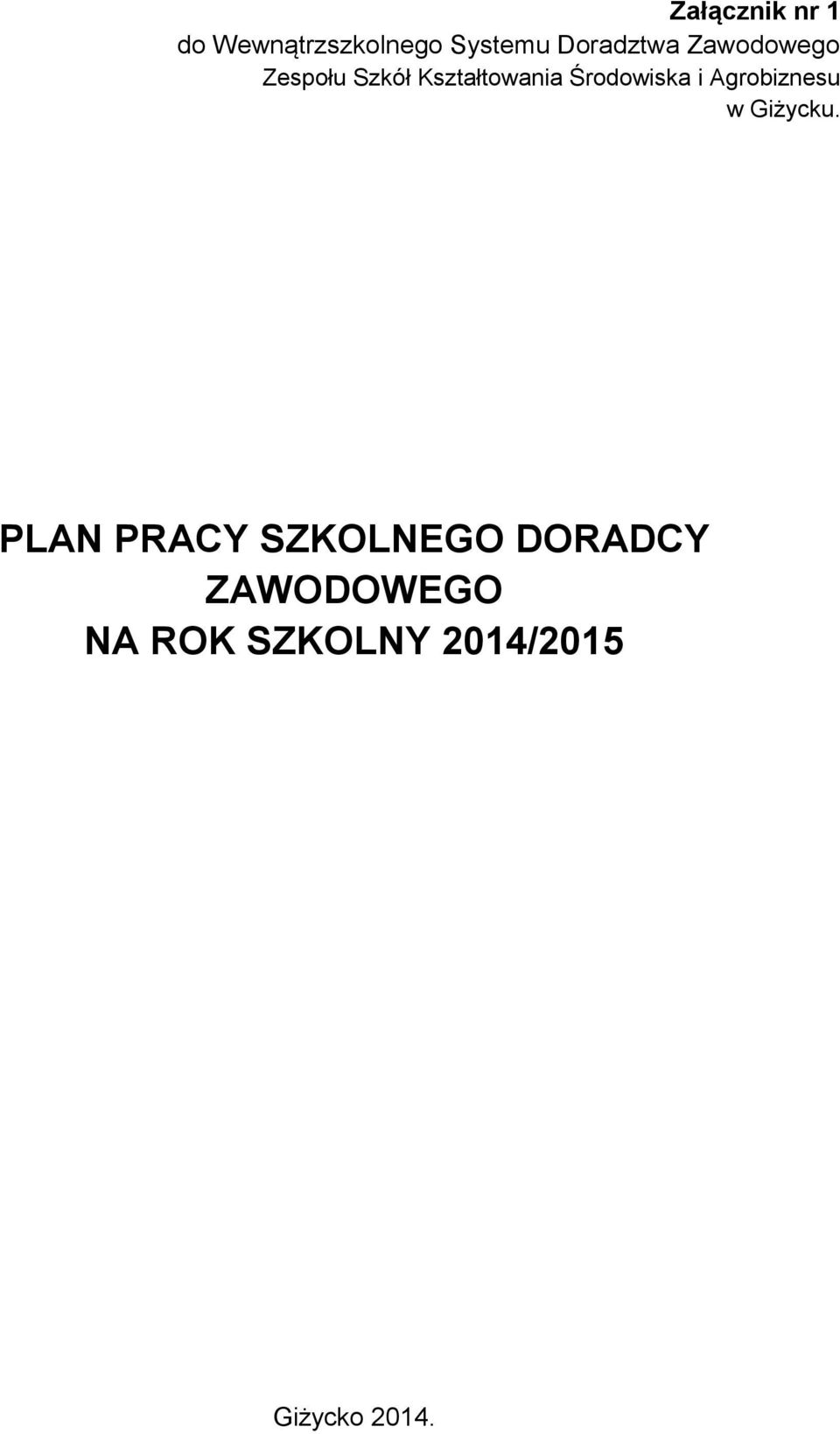 Załącznik nr 1
do Wewnątrzszkolnego Systemu Doradztwa Zawodowego
Zespołu Szkół Kształtowania Środowiska i Agrobiznesu
w Giżycku.

PLAN PRACY SZKOLNEGO DORADCY ZAWODOWEGO
NA ROK SZKOLNY 2014/2015

Giżycko 2014.